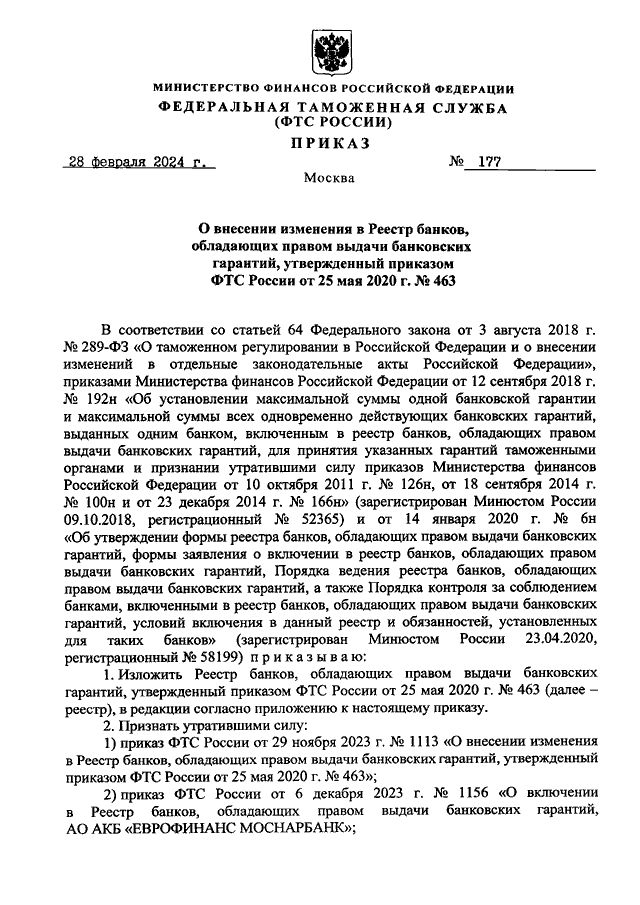 МИНИСТЕРСТВО ФИНАНСОВ РОССИЙСКОЙ ФЕДЕРАЦИИ
ФЕДЕРАЛЬНАЯ ТАМОЖЕННАЯ СЛУЖБА
(ФТС РОССИИ)

ПРИКАЗ

28 февраля 2024 г. № 177

Москва

О внесении изменения в Реестр банков, обладающих правом выдачи банковских гарантий, утвержденный приказом ФТС России от 25 мая 2020 г. № 463

В соответствии со статьей 64 Федерального закона от 3 августа 2018 г. № 289-ФЗ «О таможенном регулировании в Российской Федерации и о внесении изменений в отдельные законодательные акты Российской Федерации», приказами Министерства финансов Российской Федерации от 12 сентября 2018 г. № 192н «Об установлении максимальной суммы одной банковской гарантии и максимальной суммы всех одновременно действующих банковских гарантий, выданных одним банком, включенным в реестр банков, обладающих правом выдачи банковских гарантий, для принятия указанных гарантий таможенными органами и признании утратившими силу приказов Министерства финансов Российской Федерации от 10 октября 2011 г. № 126н, от 18 сентября 2014 г. № 100н и от 23 декабря 2014 г. № 166н» (зарегистрирован Минюстом России 09.10.2018, регистрационный № 52365) и от 14 января 2020 г. № 6н «Об утверждении формы реестра банков, обладающих правом выдачи банковских гарантий, формы заявления о включении в реестр банков, обладающих правом выдачи банковских гарантий, Порядка ведения реестра банков, обладающих правом выдачи банковских гарантий, а также Порядка контроля за соблюдением банками, включенными в реестр банков, обладающих правом выдачи банковских гарантий, условий включения в данный реестр и обязанностей, установленных для таких банков» (зарегистрирован Минюстом России 23.04.2020, регистрационный № 58199) приказываю:

1. Изложить Реестр банков, обладающих правом выдачи банковских гарантий, утвержденный приказом ФТС России от 25 мая 2020 г. № 463 (далее – реестр), в редакции согласно приложению к настоящему приказу.

2. Признать утратившими силу:

1) приказ ФТС России от 29 ноября 2023 г. № 1113 «О внесении изменения в Реестр банков, обладающих правом выдачи банковских гарантий, утвержденный приказом ФТС России от 25 мая 2020 г. № 463»;

2) приказ ФТС России от 6 декабря 2023 г. № 1156 «О включении в Реестр банков, обладающих правом выдачи банковских гарантий, АО АКБ «ЕВРОФИНАНС МОСНАРБАНК»;